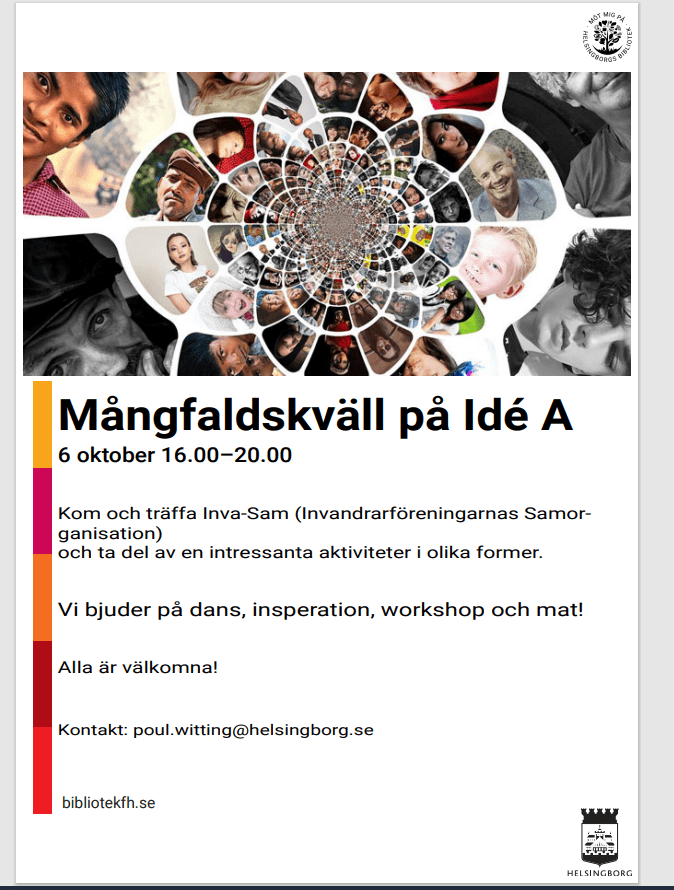 MÖT MIG PÅ HELSINGBORGS BIBLIOTEK

Mångfaldskväll på Idé A

6 oktober 16.00–20.00

Kom och träffa Inva-Sam (Invandrarföreningarnas Samorganisation)
och ta del av en intressanta aktiviteter i olika former.

Vi bjuder på dans, insperation, workshop och mat!

Alla är välkomna!

Kontakt: poul.witting@helsingborg.se

bibliotekfh.se

HELSINGBORG